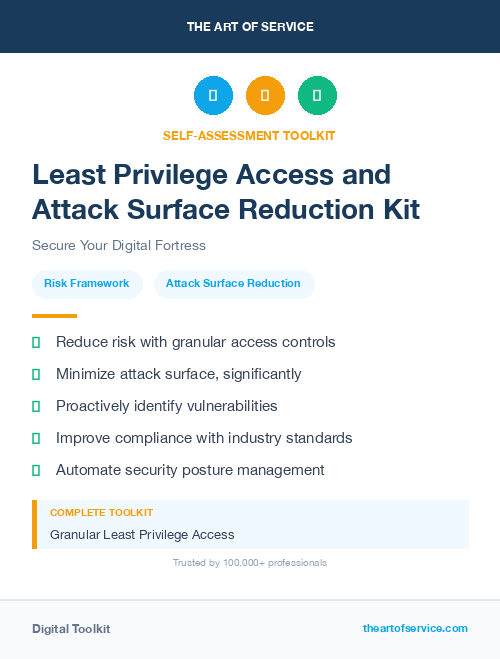 THE ART OF SERVICE

SELF-ASSESSMENT TOOLKIT

Least Privilege Access and Attack Surface Reduction Kit

Secure Your Digital Fortress

Risk Framework

Attack Surface Reduction

Reduce risk with granular access controls

Minimize attack surface, significantly

Proactively identify vulnerabilities

Improve compliance with industry standards

Automate security posture management

COMPLETE TOOLKIT

Granular Least Privilege Access

Trusted by 100,000+ professionals

Digital Toolkit

theartofservice.com